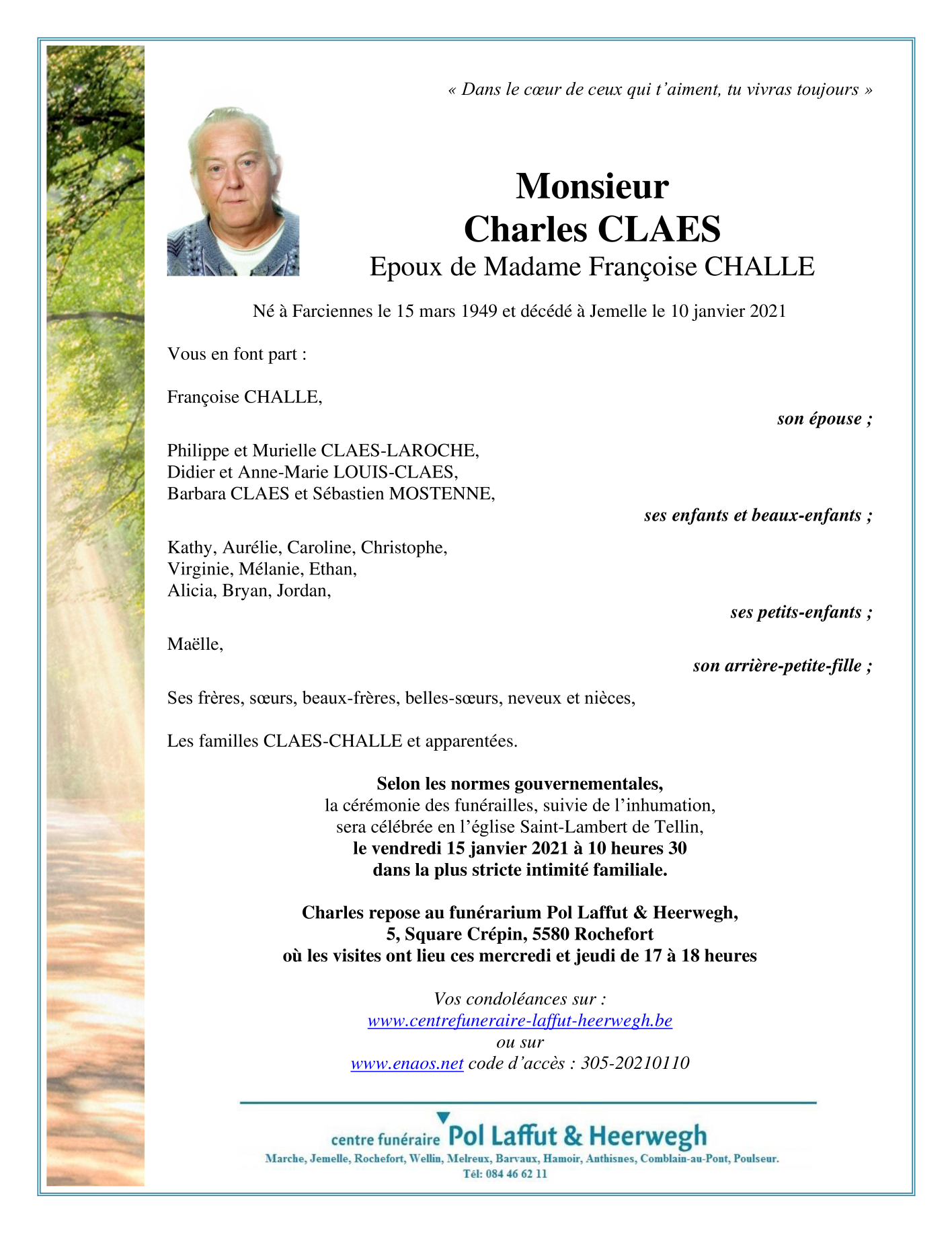 « Dans le cœur de ceux qui t'aiment, tu vivras toujours »

Monsieur
Charles CLAES
Epoux de Madame Françoise CHALLE

Né à Farciennes le 15 mars 1949 et décédé à Jemelle le 10 janvier 2021

Vous en font part :

Françoise CHALLE,
son épouse ;

Philippe et Murielle CLAES-LAROCHE,
Didier et Anne-Marie LOUIS-CLAES,
Barbara CLAES et Sébastien MOSTENNE,
ses enfants et beaux-enfants ;

Kathy, Aurélie, Caroline, Christophe,
Virginie, Mélanie, Ethan,
Alicia, Bryan, Jordan,
ses petits-enfants ;

Maëlle,
son arrière-petite-fille ;

Ses frères, sœurs, beaux-frères, belles-sœurs, neveux et nièces,

Les familles CLAES-CHALLE et apparentées.

Selon les normes gouvernementales,
la cérémonie des funérailles, suivie de l'inhumation,
sera célébrée en l'église Saint-Lambert de Tellin,
le vendredi 15 janvier 2021 à 10 heures 30
dans la plus stricte intimité familiale.

Charles repose au funérarium Pol Laffut & Heerwegh,
5, Square Crépin, 5580 Rochefort
où les visites ont lieu ces mercredi et jeudi de 17 à 18 heures

Vos condoléances sur :
www.centrefuneraire-laffut-heerwegh.be
ou sur
www.enaos.net code d'accès : 305-20210110

centre funéraire Pol Laffut & Heerwegh
Marche, Jemelle, Rochefort, Wellin, Melreux, Barvaux, Hamoir, Anthisnes, Comblain-au-Pont, Poulseur.
Tél: 084 46 62 11